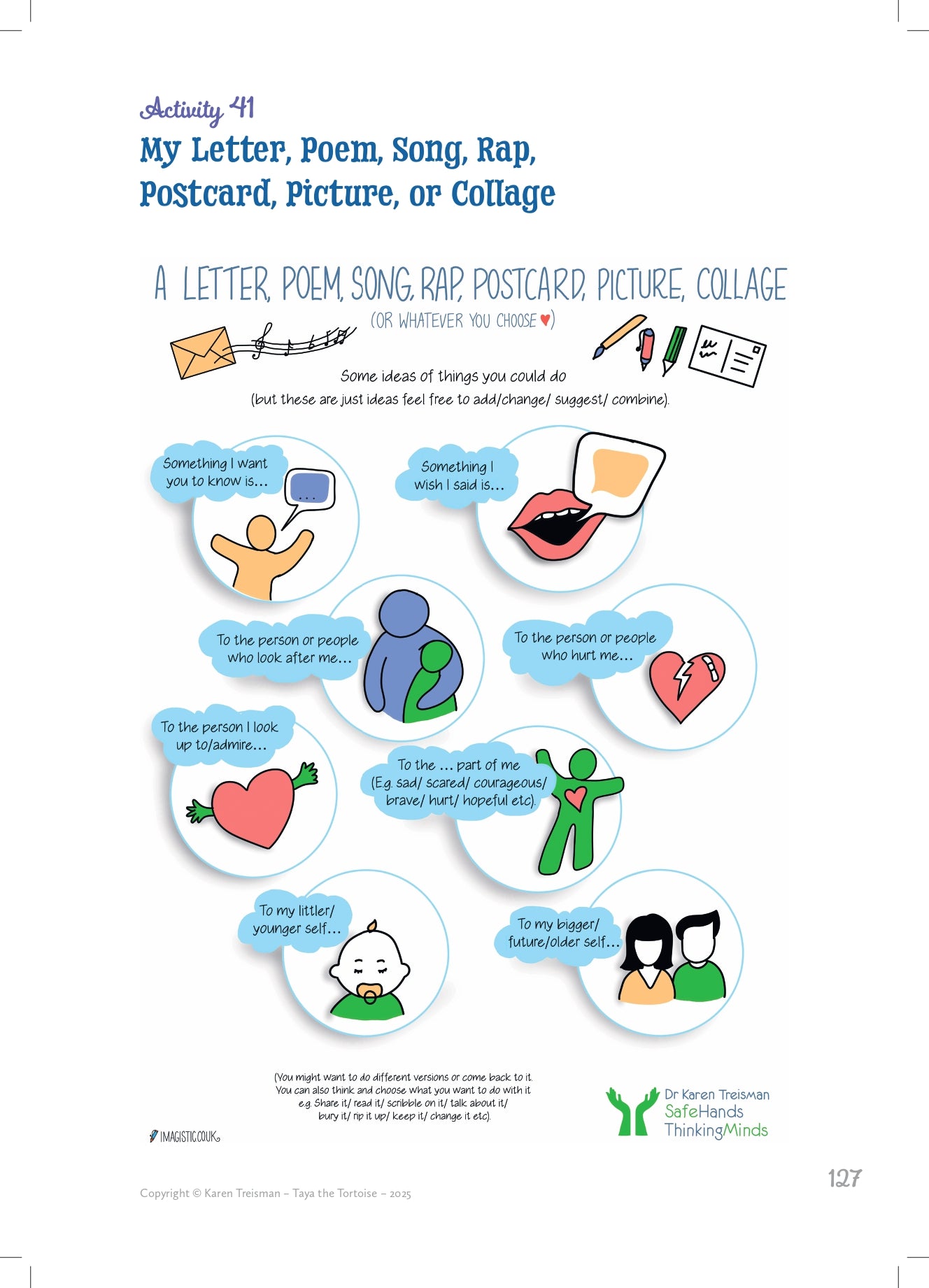 Activity 41
My Letter, Poem, Song, Rap, Postcard, Picture, or Collage

A LETTER, POEM, SONG, RAP, POSTCARD, PICTURE, COLLAGE
(OR WHATEVER YOU CHOOSE ♥)

Some ideas of things you could do
(but these are just ideas feel free to add/change/ suggest/ combine).

Something I want you to know is...

...

Something I wish I said is...

To the person or people who look after me...

To the person or people who hurt me...

To the person I look up to/admire...

To the ... part of me (E.g. sad/ scared/ courageous/ brave/ hurt/ hopeful etc).

To my littler/ younger self...

To my bigger/ future/older self...

(You might want to do different versions or come back to it. You can also think and choose what you want to do with it e.g. Share it/ read it/ scribble on it/ talk about it/ bury it/ rip it up/ keep it/ change it etc).

IMAGISTIC.CO.UK

Dr Karen Treisman
SafeHands
ThinkingMinds

127

Copyright © Karen Treisman – Taya the Tortoise – 2025